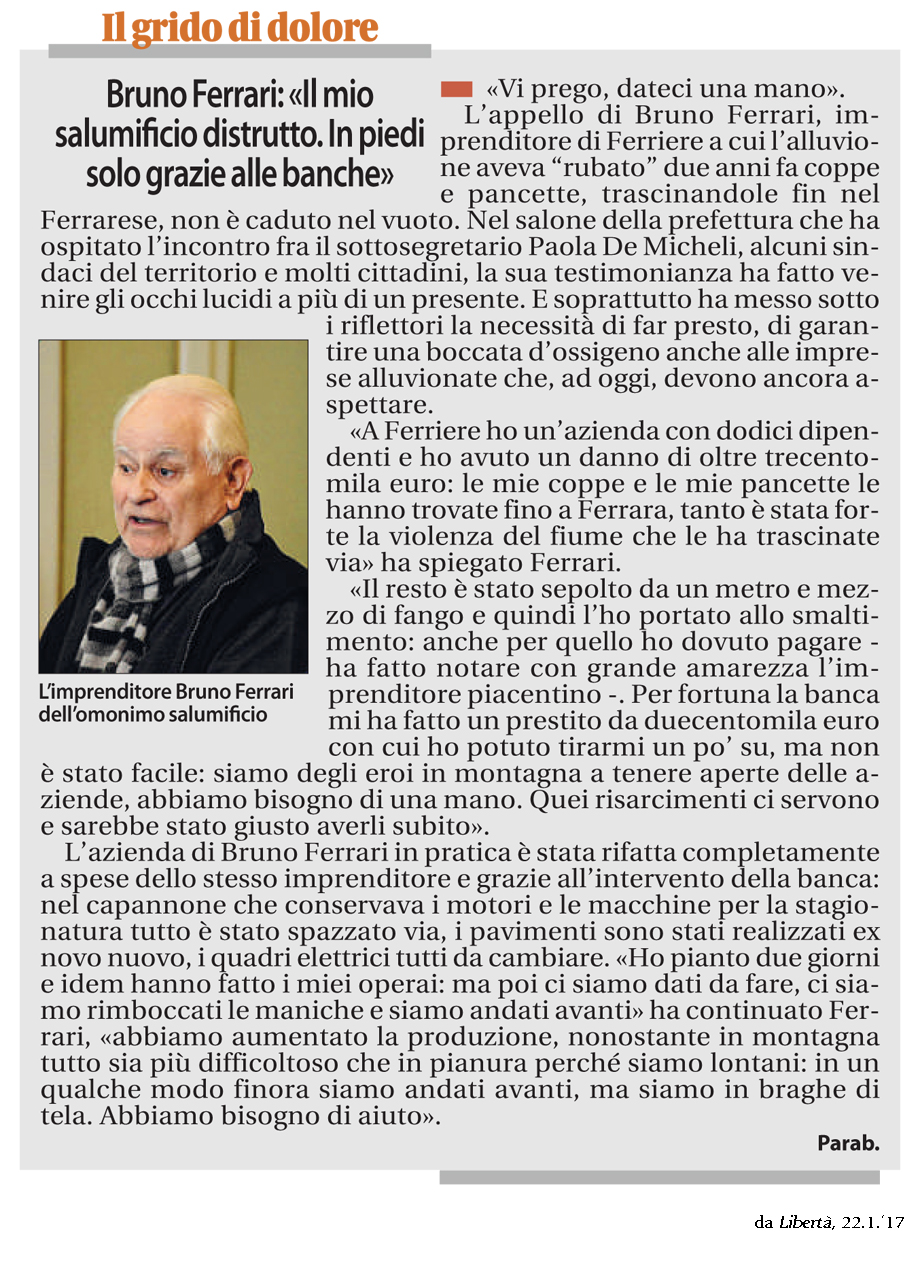 Il grido di dolore

Bruno Ferrari: «Il mio salumificio distrutto. In piedi solo grazie alle banche»

«Vi prego, dateci una mano». L'appello di Bruno Ferrari, imprenditore di Ferriere a cui l'alluvione aveva "rubato" due anni fa coppe e pancette, trascinandole fin nel Ferrarese, non è caduto nel vuoto. Nel salone della prefettura che ha ospitato l'incontro fra il sottosegretario Paola De Micheli, alcuni sindaci del territorio e molti cittadini, la sua testimonianza ha fatto venire gli occhi lucidi a più di un presente. E soprattutto ha messo sotto i riflettori la necessità di far presto, di garantire una boccata d'ossigeno anche alle imprese alluvionate che, ad oggi, devono ancora aspettare.

«A Ferriere ho un'azienda con dodici dipendenti e ho avuto un danno di oltre trecentomila euro: le mie coppe e le mie pancette le hanno trovate fino a Ferrara, tanto è stata forte la violenza del fiume che le ha trascinate via» ha spiegato Ferrari.

«Il resto è stato sepolto da un metro e mezzo di fango e quindi l'ho portato allo smaltimento: anche per quello ho dovuto pagare - ha fatto notare con grande amarezza l'imprenditore piacentino -. Per fortuna la banca mi ha fatto un prestito da duecentomila euro con cui ho potuto tirarmi un po' su, ma non è stato facile: siamo degli eroi in montagna a tenere aperte delle aziende, abbiamo bisogno di una mano. Quei risarcimenti ci servono e sarebbe stato giusto averli subito».

L'azienda di Bruno Ferrari in pratica è stata rifatta completamente a spese dello stesso imprenditore e grazie all'intervento della banca: nel capannone che conservava i motori e le macchine per la stagionatura tutto è stato spazzato via, i pavimenti sono stati realizzati ex novo nuovo, i quadri elettrici tutti da cambiare. «Ho pianto due giorni e idem hanno fatto i miei operai: ma poi ci siamo dati da fare, ci siamo rimboccati le maniche e siamo andati avanti» ha continuato Ferrari, «abbiamo aumentato la produzione, nonostante in montagna tutto sia più difficoltoso che in pianura perché siamo lontani: in un qualche modo finora siamo andati avanti, ma siamo in braghe di tela. Abbiamo bisogno di aiuto».

Parab.

L'imprenditore Bruno Ferrari dell'omonimo salumificio

da Libertà, 22.1.'17